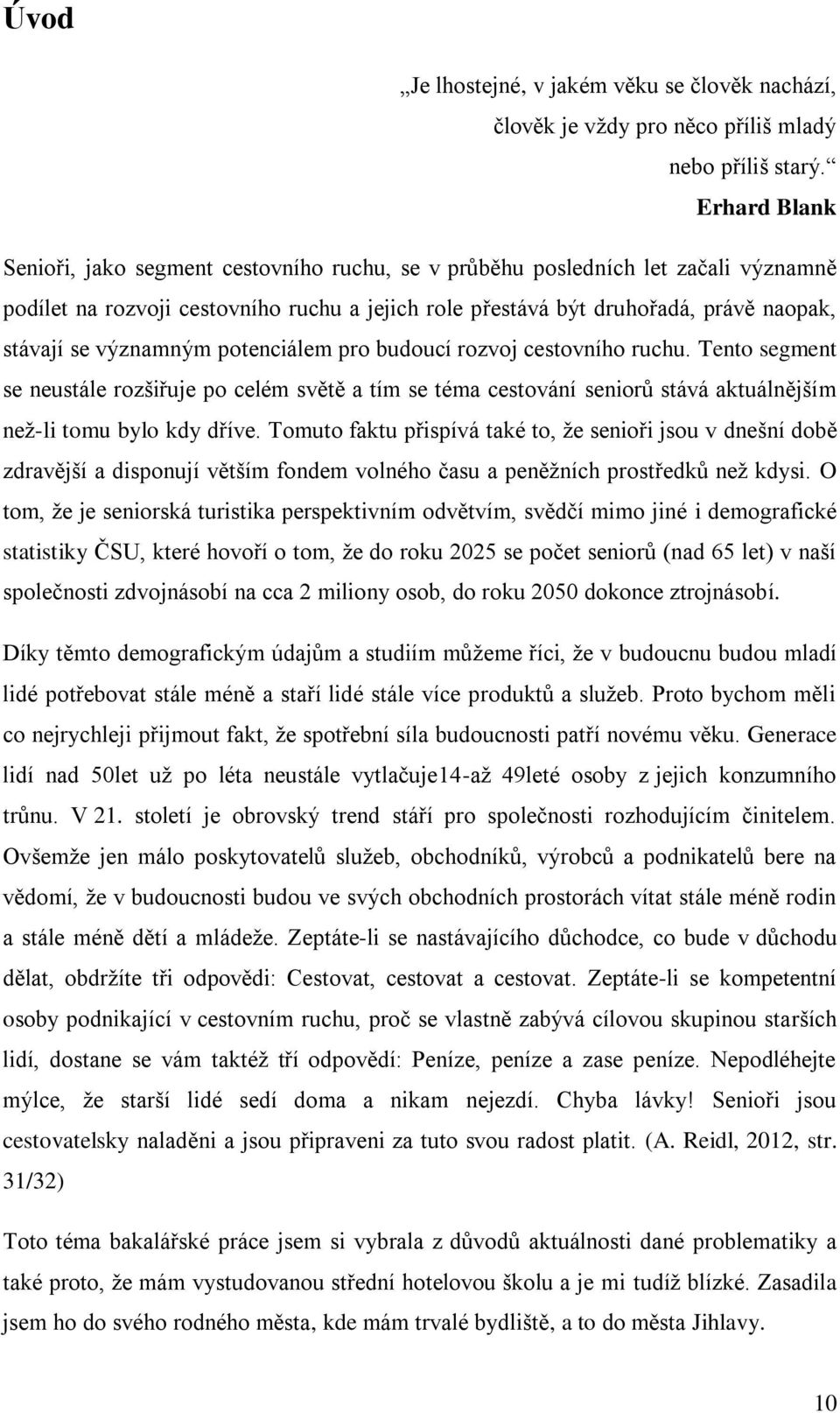 Úvod

„Je lhostejné, v jakém věku se člověk nachází, člověk je vždy pro něco příliš mladý nebo příliš starý.“
Erhard Blank

Senioři, jako segment cestovního ruchu, se v průběhu posledních let začali významně podílet na rozvoji cestovního ruchu a jejich role přestává být druhořadá, právě naopak, stávají se významným potenciálem pro budoucí rozvoj cestovního ruchu. Tento segment se neustále rozšiřuje po celém světě a tím se téma cestování seniorů stává aktuálnějším než-li tomu bylo kdy dříve. Tomuto faktu přispívá také to, že senioři jsou v dnešní době zdravější a disponují větším fondem volného času a peněžních prostředků než kdysi. O tom, že je seniorská turistika perspektivním odvětvím, svědčí mimo jiné i demografické statistiky ČSU, které hovoří o tom, že do roku 2025 se počet seniorů (nad 65 let) v naší společnosti zdvojnásobí na cca 2 miliony osob, do roku 2050 dokonce ztrojnásobí.

Díky těmto demografickým údajům a studiím můžeme říci, že v budoucnu budou mladí lidé potřebovat stále méně a staří lidé stále více produktů a služeb. Proto bychom měli co nejrychleji přijmout fakt, že spotřební síla budoucnosti patří novému věku. Generace lidí nad 50let už po léta neustále vytlačuje14-až 49leté osoby z jejich konzumního trůnu. V 21. století je obrovský trend stáří pro společnosti rozhodujícím činitelem. Ovšemže jen málo poskytovatelů služeb, obchodníků, výrobců a podnikatelů bere na vědomí, že v budoucnosti budou ve svých obchodních prostorách vítat stále méně rodin a stále méně dětí a mládeže. Zeptáte-li se nastávajícího důchodce, co bude v důchodu dělat, obdržíte tři odpovědi: Cestovat, cestovat a cestovat. Zeptáte-li se kompetentní osoby podnikající v cestovním ruchu, proč se vlastně zabývá cílovou skupinou starších lidí, dostane se vám taktéž tří odpovědí: Peníze, peníze a zase peníze. Nepodléhejte mýlce, že starší lidé sedí doma a nikam nejezdí. Chyba lávky! Senioři jsou cestovatelsky naladěni a jsou připraveni za tuto svou radost platit. (A. Reidl, 2012, str. 31/32)

Toto téma bakalářské práce jsem si vybrala z důvodů aktuálnosti dané problematiky a také proto, že mám vystudovanou střední hotelovou školu a je mi tudíž blízké. Zasadila jsem ho do svého rodného města, kde mám trvalé bydliště, a to do města Jihlavy.

10